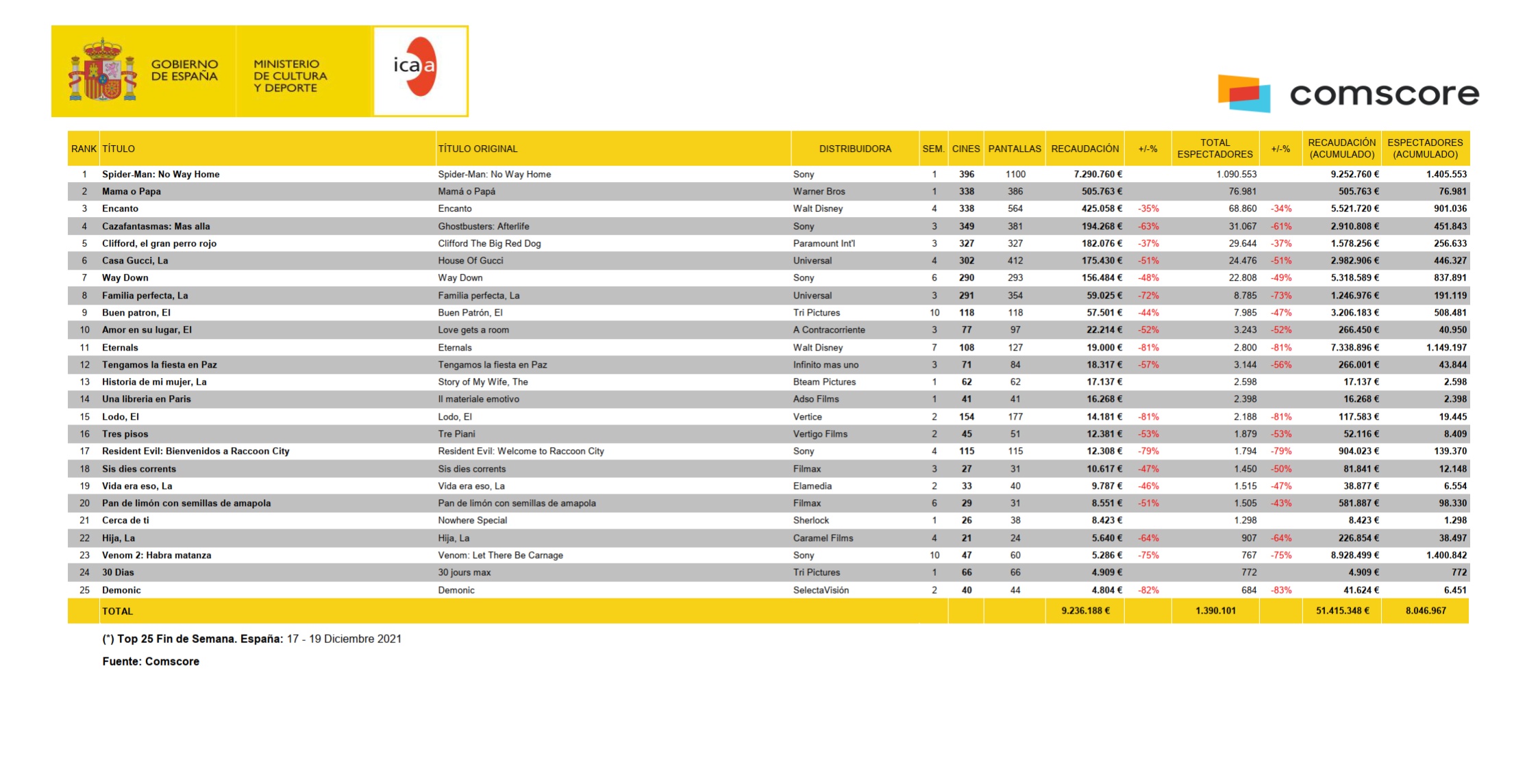 GOBIERNO DE ESPAÑA

MINISTERIO DE CULTURA Y DEPORTE

icaa

comscore

| RANK | TÍTULO | TÍTULO ORIGINAL | DISTRIBUIDORA | SEM. | CINES | PANTALLAS | RECAUDACIÓN | +/-% | TOTAL ESPECTADORES | +/-% | RECAUDACIÓN (ACUMULADO) | ESPECTADORES (ACUMULADO) |
|---|---|---|---|---|---|---|---|---|---|---|---|---|
| 1 | Spider-Man: No Way Home | Spider-Man: No Way Home | Sony | 1 | 396 | 1100 | 7.290.760 € | | 1.090.553 | | 9.252.760 € | 1.405.553 |
| 2 | Mama o Papa | Mamá o Papá | Warner Bros | 1 | 338 | 386 | 505.763 € | | 76.981 | | 505.763 € | 76.981 |
| 3 | Encanto | Encanto | Walt Disney | 4 | 338 | 564 | 425.058 € | -35% | 68.860 | -34% | 5.521.720 € | 901.036 |
| 4 | Cazafantasmas: Mas alla | Ghostbusters: Afterlife | Sony | 3 | 349 | 381 | 194.268 € | -63% | 31.067 | -61% | 2.910.808 € | 451.843 |
| 5 | Clifford, el gran perro rojo | Clifford The Big Red Dog | Paramount Int'l | 3 | 327 | 327 | 182.076 € | -37% | 29.644 | -37% | 1.578.256 € | 256.633 |
| 6 | Casa Gucci, La | House Of Gucci | Universal | 4 | 302 | 412 | 175.430 € | -51% | 24.476 | -51% | 2.982.906 € | 446.327 |
| 7 | Way Down | Way Down | Sony | 6 | 290 | 293 | 156.484 € | -48% | 22.808 | -49% | 5.318.589 € | 837.891 |
| 8 | Familia perfecta, La | Familia perfecta, La | Universal | 3 | 291 | 354 | 59.025 € | -72% | 8.785 | -73% | 1.246.976 € | 191.119 |
| 9 | Buen patron, El | Buen Patrón, El | Tri Pictures | 10 | 118 | 118 | 57.501 € | -44% | 7.985 | -47% | 3.206.183 € | 508.481 |
| 10 | Amor en su lugar, El | Love gets a room | A Contracorriente | 3 | 77 | 97 | 22.214 € | -52% | 3.243 | -52% | 266.450 € | 40.950 |
| 11 | Eternals | Eternals | Walt Disney | 7 | 108 | 127 | 19.000 € | -81% | 2.800 | -81% | 7.338.896 € | 1.149.197 |
| 12 | Tengamos la fiesta en Paz | Tengamos la fiesta en Paz | Infinito mas uno | 3 | 71 | 84 | 18.317 € | -57% | 3.144 | -56% | 266.001 € | 43.844 |
| 13 | Historia de mi mujer, La | Story of My Wife, The | Bteam Pictures | 1 | 62 | 62 | 17.137 € | | 2.598 | | 17.137 € | 2.598 |
| 14 | Una libreria en Paris | Il materiale emotivo | Adso Films | 1 | 41 | 41 | 16.268 € | | 2.398 | | 16.268 € | 2.398 |
| 15 | Lodo, El | Lodo, El | Vertice | 2 | 154 | 177 | 14.181 € | -81% | 2.188 | -81% | 117.583 € | 19.445 |
| 16 | Tres pisos | Tre Piani | Vertigo Films | 2 | 45 | 51 | 12.381 € | -53% | 1.879 | -53% | 52.116 € | 8.409 |
| 17 | Resident Evil: Bienvenidos a Raccoon City | Resident Evil: Welcome to Raccoon City | Sony | 4 | 115 | 115 | 12.308 € | -79% | 1.794 | -79% | 904.023 € | 139.370 |
| 18 | Sis dies corrents | Sis dies corrents | Filmax | 3 | 27 | 31 | 10.617 € | -47% | 1.450 | -50% | 81.841 € | 12.148 |
| 19 | Vida era eso, La | Vida era eso, La | Elamedia | 2 | 33 | 40 | 9.787 € | -46% | 1.515 | -47% | 38.877 € | 6.554 |
| 20 | Pan de limón con semillas de amapola | Pan de limón con semillas de amapola | Filmax | 6 | 29 | 31 | 8.551 € | -51% | 1.505 | -43% | 581.887 € | 98.330 |
| 21 | Cerca de ti | Nowhere Special | Sherlock | 1 | 26 | 38 | 8.423 € | | 1.298 | | 8.423 € | 1.298 |
| 22 | Hija, La | Hija, La | Caramel Films | 4 | 21 | 24 | 5.640 € | -64% | 907 | -64% | 226.854 € | 38.497 |
| 23 | Venom 2: Habra matanza | Venom: Let There Be Carnage | Sony | 10 | 47 | 60 | 5.286 € | -75% | 767 | -75% | 8.928.499 € | 1.400.842 |
| 24 | 30 Dias | 30 jours max | Tri Pictures | 1 | 66 | 66 | 4.909 € | | 772 | | 4.909 € | 772 |
| 25 | Demonic | Demonic | SelectaVisión | 2 | 40 | 44 | 4.804 € | -82% | 684 | -83% | 41.624 € | 6.451 |
| | TOTAL | | | | | | 9.236.188 € | | 1.390.101 | | 51.415.348 € | 8.046.967 |

(*) Top 25 Fin de Semana. España: 17 - 19 Diciembre 2021

Fuente: Comscore